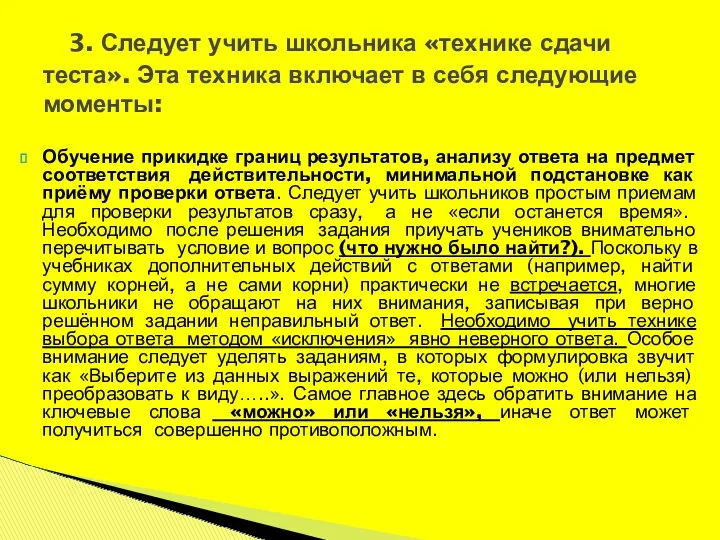 3. Следует учить школьника «технике сдачи теста». Эта техника включает в себя следующие моменты:

Обучение прикидке границ результатов, анализу ответа на предмет соответствия действительности, минимальной подстановке как приёму проверки ответа. Следует учить школьников простым приемам для проверки результатов сразу, а не «если останется время». Необходимо после решения задания приучать учеников внимательно перечитывать условие и вопрос (что нужно было найти?). Поскольку в учебниках дополнительных действий с ответами (например, найти сумму корней, а не сами корни) практически не встречается, многие школьники не обращают на них внимания, записывая при верно решённом задании неправильный ответ. Необходимо учить технике выбора ответа методом «исключения» явно неверного ответа. Особое внимание следует уделять заданиям, в которых формулировка звучит как «Выберите из данных выражений те, которые можно (или нельзя) преобразовать к виду…..». Самое главное здесь обратить внимание на ключевые слова «можно» или «нельзя», иначе ответ может получиться совершенно противоположным.